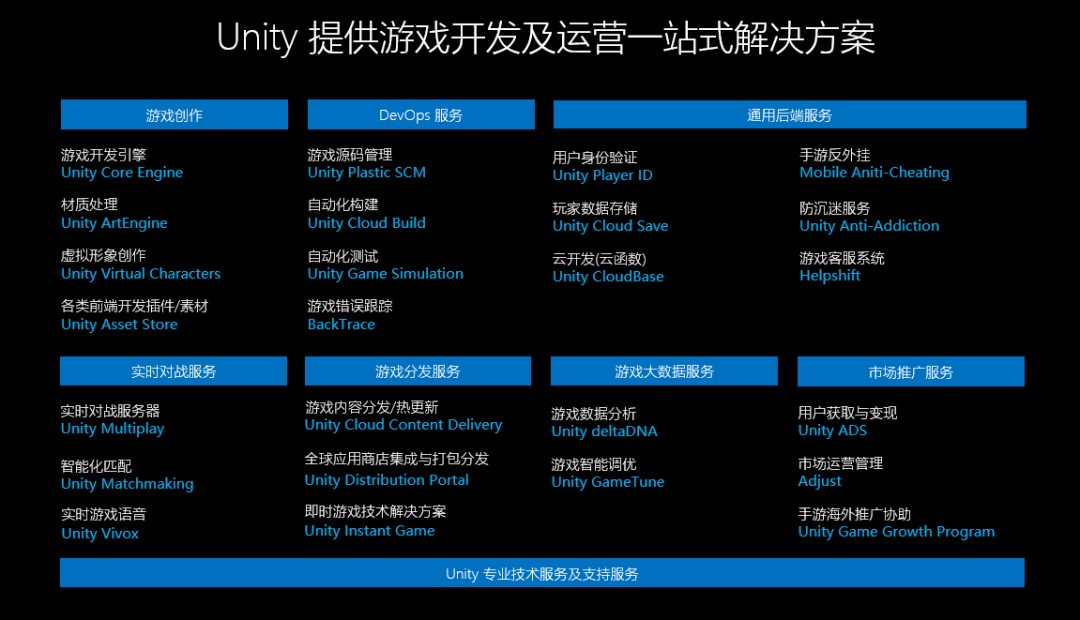 Unity 提供游戏开发及运营一站式解决方案

游戏创作

游戏开发引擎
Unity Core Engine

材质处理
Unity ArtEngine

虚拟形象创作
Unity Virtual Characters

各类前端开发插件/素材
Unity Asset Store

DevOps 服务

游戏源码管理
Unity Plastic SCM

自动化构建
Unity Cloud Build

自动化测试
Unity Game Simulation

游戏错误跟踪
BackTrace

通用后端服务

用户身份验证
Unity Player ID

玩家数据存储
Unity Cloud Save

云开发(云函数)
Unity CloudBase

手游反外挂
Mobile Aniti-Cheating

防沉迷服务
Unity Anti-Addiction

游戏客服系统
Helpshift

实时对战服务

实时对战服务器
Unity Multiplay

智能化匹配
Unity Matchmaking

实时游戏语音
Unity Vivox

游戏分发服务

游戏内容分发/热更新
Unity Cloud Content Delivery

全球应用商店集成与打包分发
Unity Distribution Portal

即时游戏技术解决方案
Unity Instant Game

游戏大数据服务

游戏数据分析
Unity deltaDNA

游戏智能调优
Unity GameTune

市场推广服务

用户获取与变现
Unity ADS

市场运营管理
Adjust

手游海外推广协助
Unity Game Growth Program

Unity 专业技术服务及支持服务